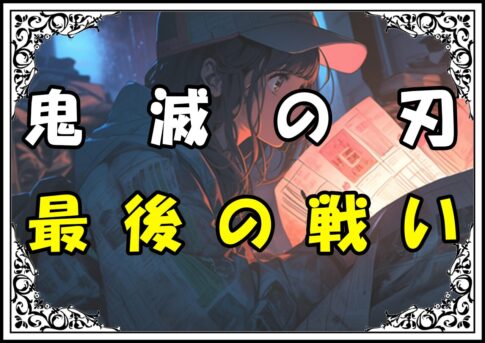 鬼滅の刃
最後の戦い